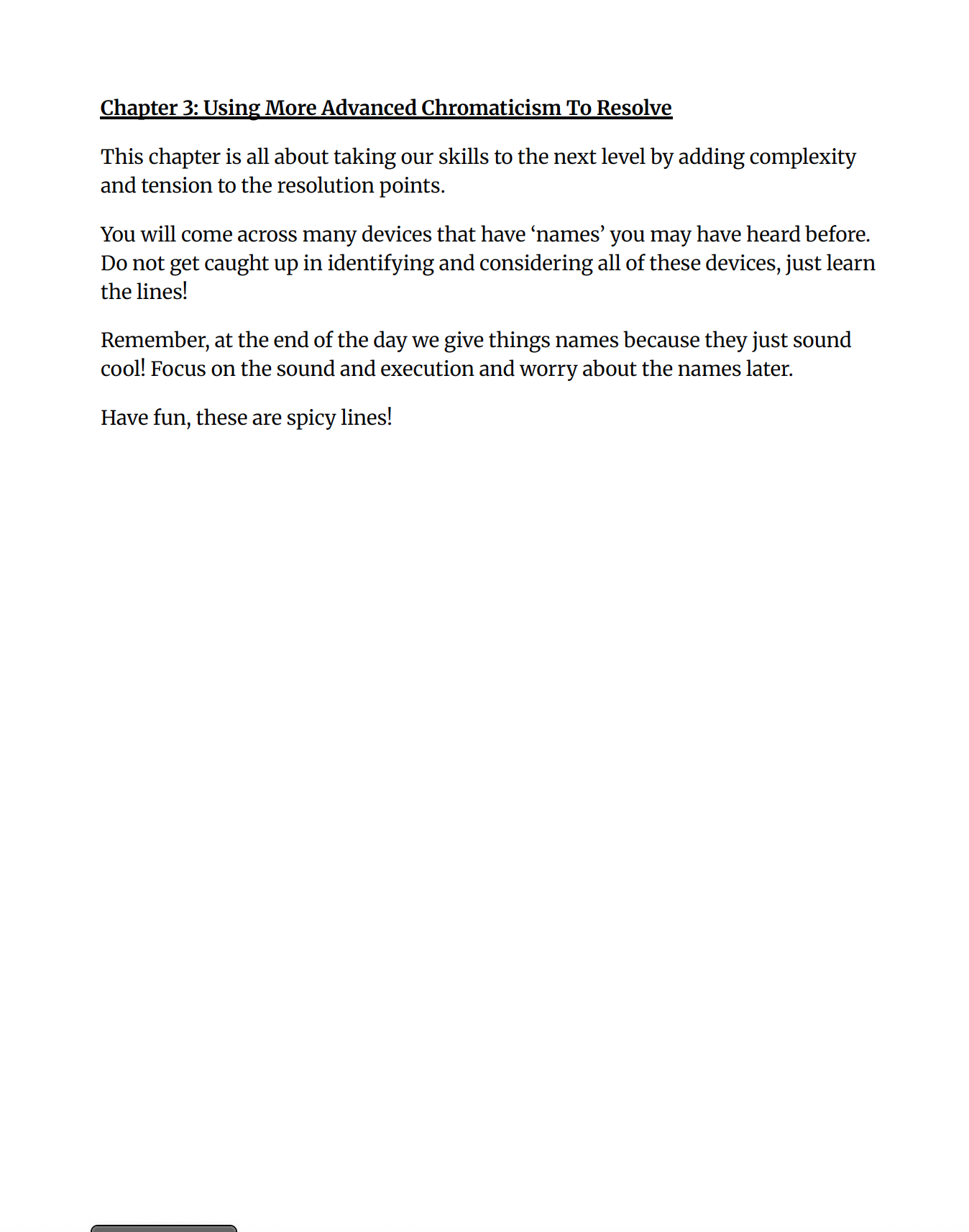 Chapter 3: Using More Advanced Chromaticism To Resolve

This chapter is all about taking our skills to the next level by adding complexity and tension to the resolution points.

You will come across many devices that have ‘names’ you may have heard before. Do not get caught up in identifying and considering all of these devices, just learn the lines!

Remember, at the end of the day we give things names because they just sound cool! Focus on the sound and execution and worry about the names later.

Have fun, these are spicy lines!